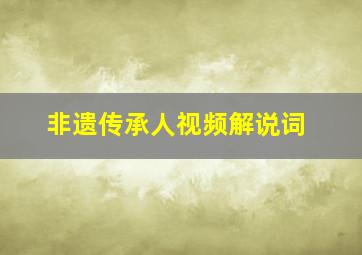 非遗传承人视频解说词